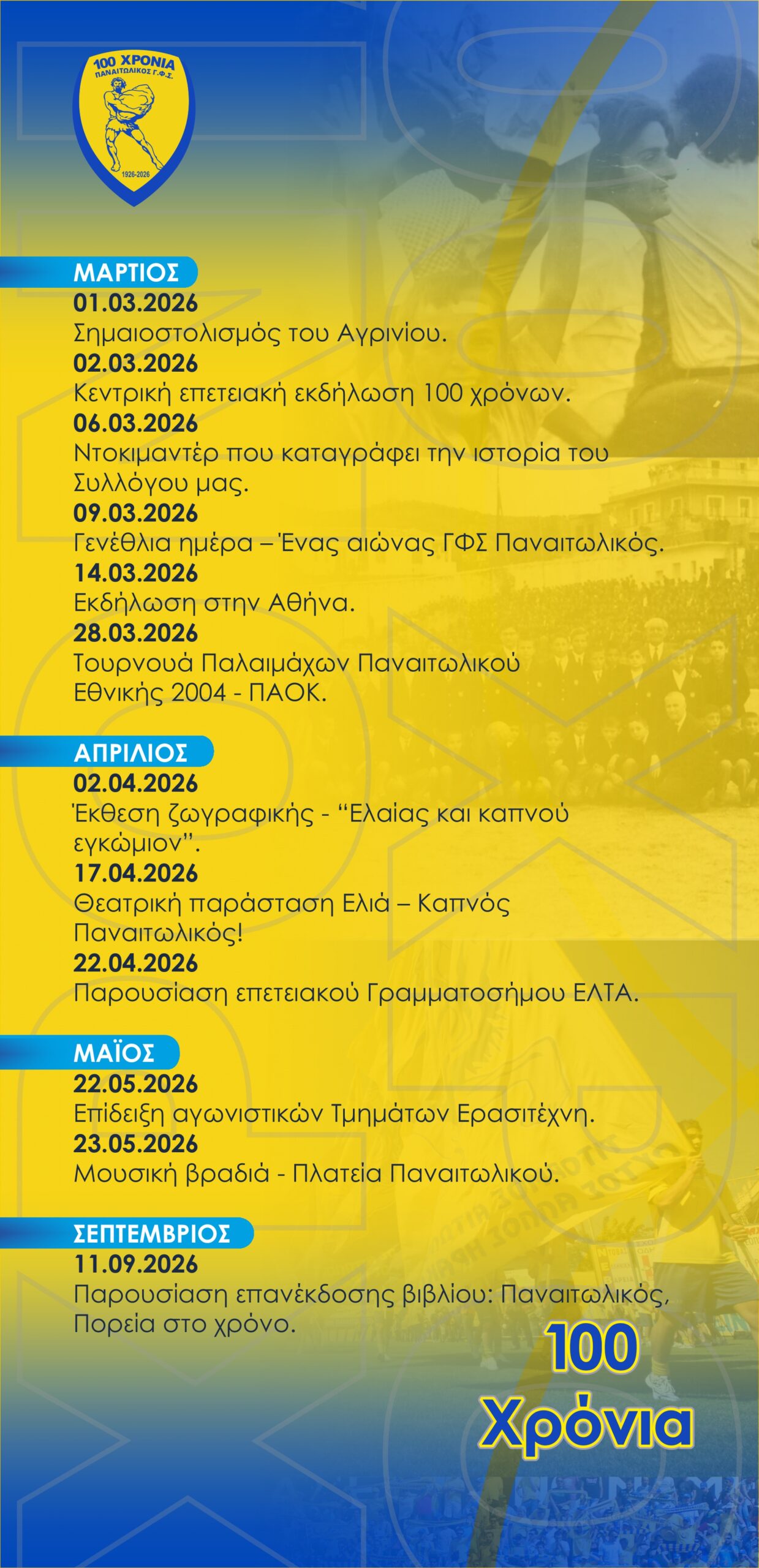 100 ΧΡΟΝΙΑ
ΠΑΝΑΙΤΩΛΙΚΟΣ Γ.Φ.Σ.
1926-2026

ΜΑΡΤΙΟΣ
01.03.2026
Σημαιοστολισμός του Αγρινίου.
02.03.2026
Κεντρική επετειακή εκδήλωση 100 χρόνων.
06.03.2026
Ντοκιμαντέρ που καταγράφει την ιστορία του Συλλόγου μας.
09.03.2026
Γενέθλια ημέρα – Ένας αιώνας ΓΦΣ Παναιτωλικός.
14.03.2026
Εκδήλωση στην Αθήνα.
28.03.2026
Τουρνουά Παλαιμάχων Παναιτωλικού Εθνικής 2004 - ΠΑΟΚ.

ΑΠΡΙΛΙΟΣ
02.04.2026
Έκθεση ζωγραφικής - “Ελαίας και καπνού εγκώμιον”.
17.04.2026
Θεατρική παράσταση Ελιά – Καπνός Παναιτωλικός!
22.04.2026
Παρουσίαση επετειακού Γραμματοσήμου ΕΛΤΑ.

ΜΑΪΟΣ
22.05.2026
Επίδειξη αγωνιστικών Τμημάτων Ερασιτέχνη.
23.05.2026
Μουσική βραδιά - Πλατεία Παναιτωλικού.

ΣΕΠΤΕΜΒΡΙΟΣ
11.09.2026
Παρουσίαση επανέκδοσης βιβλίου: Παναιτωλικός, Πορεία στο χρόνο.

100
Χρόνια